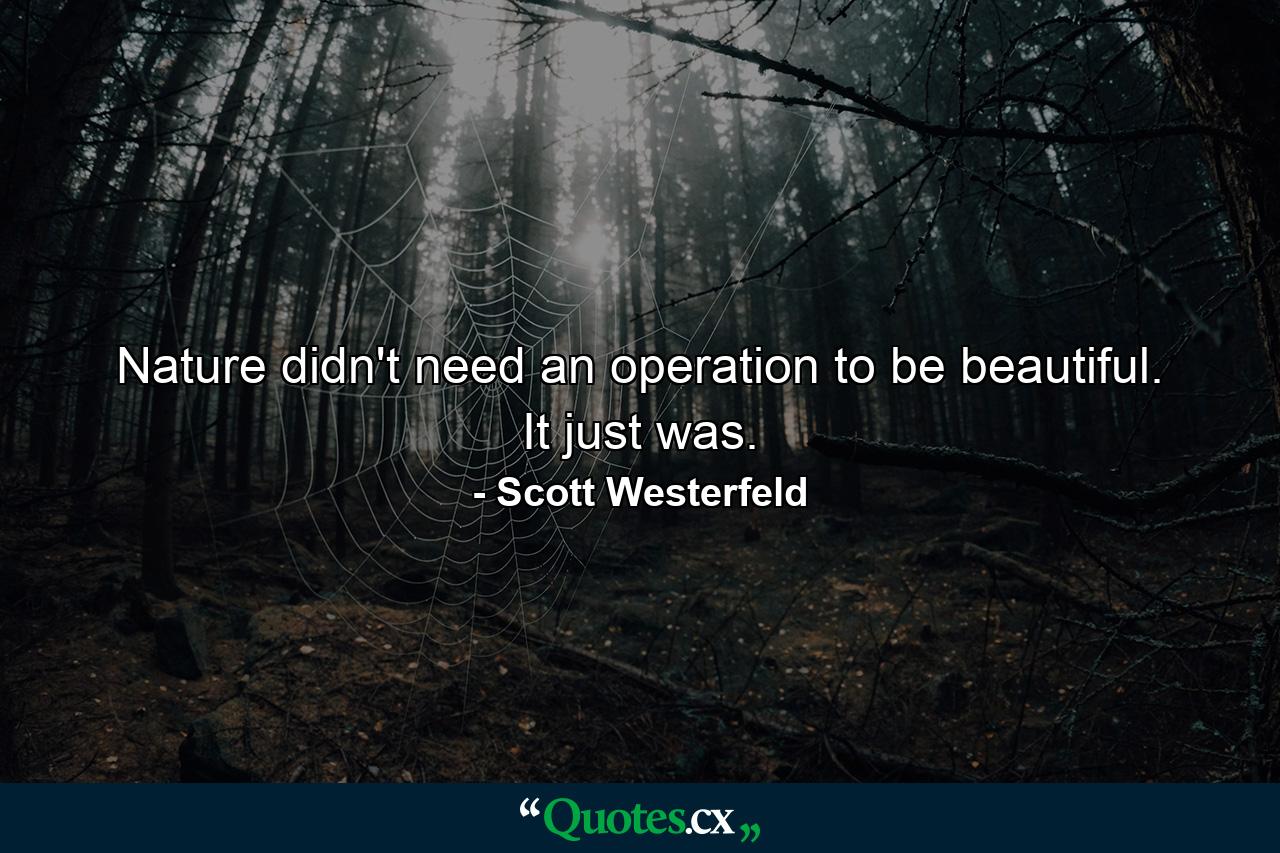 Nature didn't need an operation to be beautiful. It just was.

- Scott Westerfeld

“Quotes.cx„